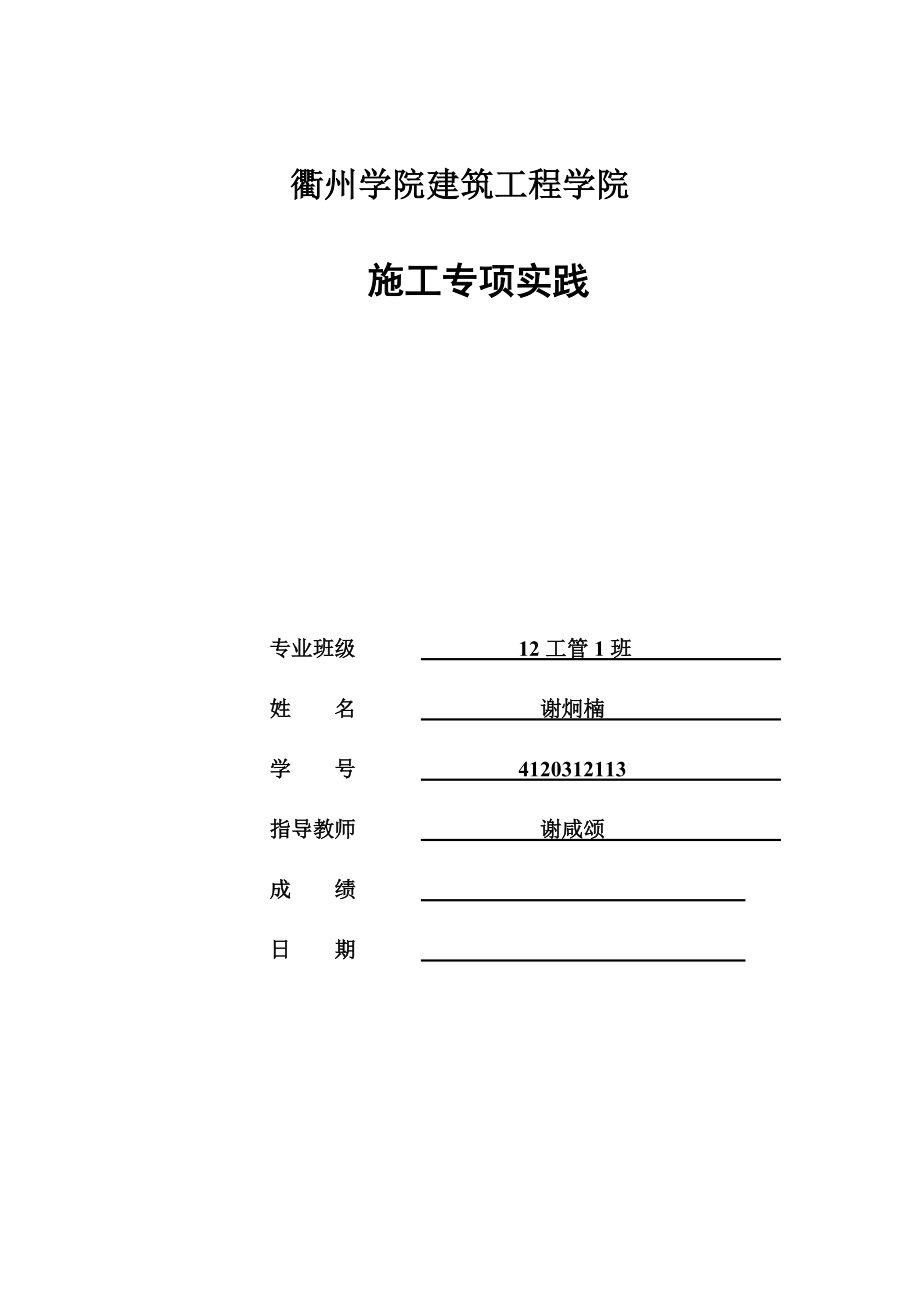 衢州学院建筑工程学院

施工专项实践

专业班级 12 工管 1 班

姓　　名 谢炯楠

学　　号 4120312113

指导教师 谢咸颂

成　　绩

日　　期